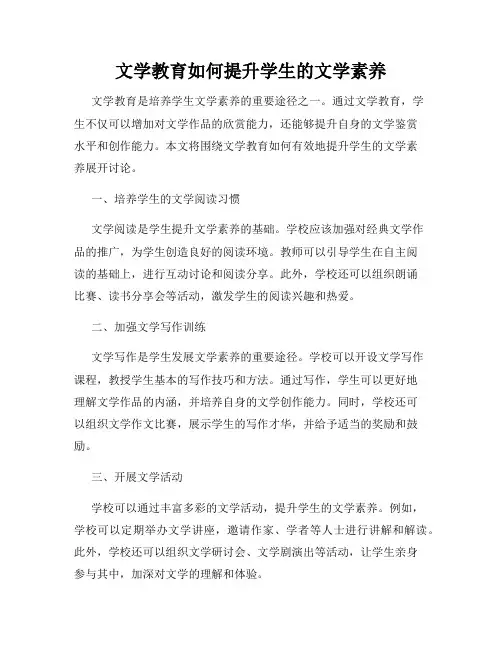 文学教育如何提升学生的文学素养

文学教育是培养学生文学素养的重要途径之一。通过文学教育，学生不仅可以增加对文学作品的欣赏能力，还能够提升自身的文学鉴赏水平和创作能力。本文将围绕文学教育如何有效地提升学生的文学素养展开讨论。

一、培养学生的文学阅读习惯

文学阅读是学生提升文学素养的基础。学校应该加强对经典文学作品的推广，为学生创造良好的阅读环境。教师可以引导学生在自主阅读的基础上，进行互动讨论和阅读分享。此外，学校还可以组织朗诵比赛、读书分享会等活动，激发学生的阅读兴趣和热爱。

二、加强文学写作训练

文学写作是学生发展文学素养的重要途径。学校可以开设文学写作课程，教授学生基本的写作技巧和方法。通过写作，学生可以更好地理解文学作品的内涵，并培养自身的文学创作能力。同时，学校还可以组织文学作文比赛，展示学生的写作才华，并给予适当的奖励和鼓励。

三、开展文学活动

学校可以通过丰富多彩的文学活动，提升学生的文学素养。例如，学校可以定期举办文学讲座，邀请作家、学者等人士进行讲解和解读。此外，学校还可以组织文学研讨会、文学剧演出等活动，让学生亲身参与其中，加深对文学的理解和体验。